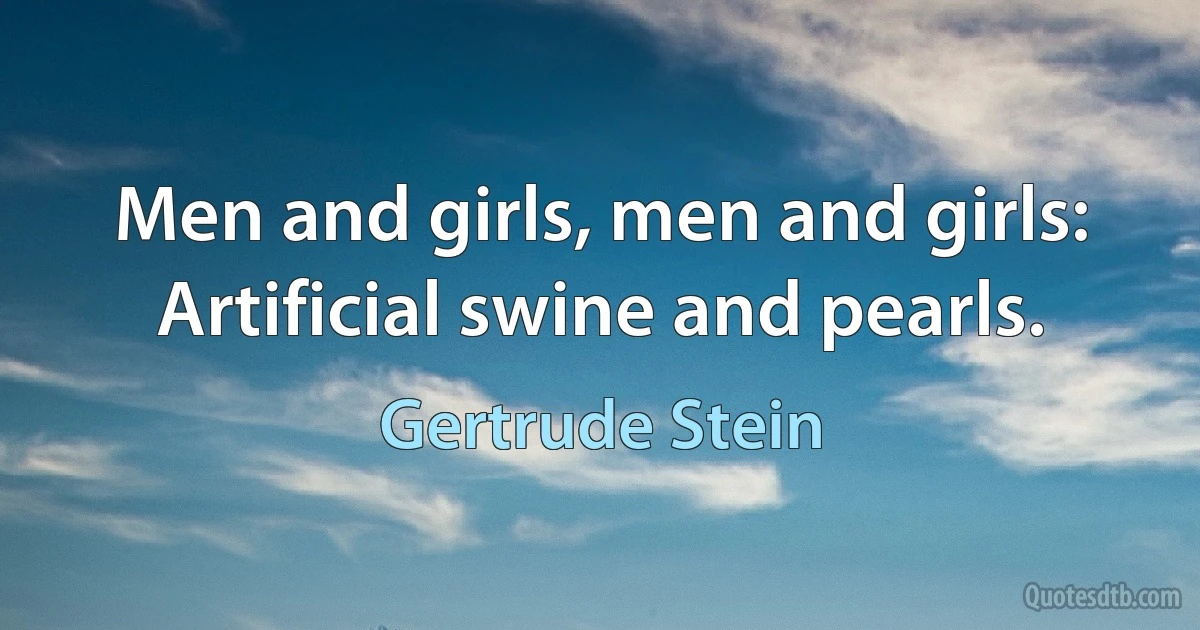 Men and girls, men and girls: Artificial swine and pearls.

Gertrude Stein

Quotesdtb.com